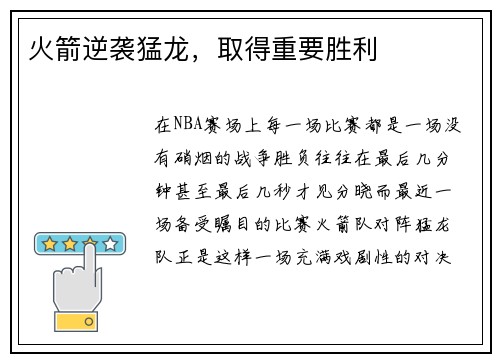 火箭逆袭猛龙，取得重要胜利

在NBA赛场上每一场比赛都是一场没有硝烟的战争胜负往往在最后几分钟甚至最后几秒才见分晓而最近一场备受瞩目的比赛火箭队对阵猛龙队正是这样一场充满戏剧性的对决